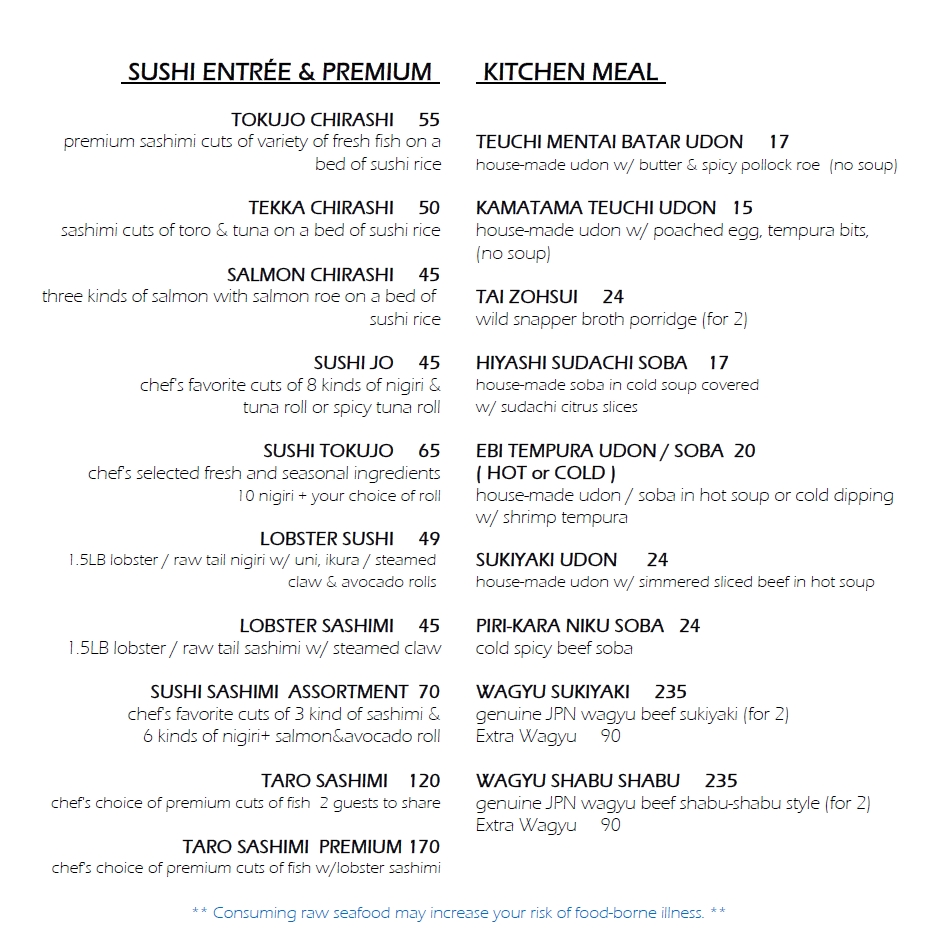 SUSHI ENTRÉE & PREMIUM

TOKUJO CHIRASHI 55
premium sashimi cuts of variety of fresh fish on a bed of sushi rice

TEKKA CHIRASHI 50
sashimi cuts of toro & tuna on a bed of sushi rice

SALMON CHIRASHI 45
three kinds of salmon with salmon roe on a bed of sushi rice

SUSHI JO 45
chef's favorite cuts of 8 kinds of nigiri & tuna roll or spicy tuna roll

SUSHI TOKUJO 65
chef's selected fresh and seasonal ingredients
10 nigiri + your choice of roll

LOBSTER SUSHI 49
1.5LB lobster / raw tail nigiri w/ uni, ikura / steamed claw & avocado rolls

LOBSTER SASHIMI 45
1.5LB lobster / raw tail sashimi w/ steamed claw

SUSHI SASHIMI ASSORTMENT 70
chef's favorite cuts of 3 kind of sashimi & 6 kinds of nigiri+ salmon&avocado roll

TARO SASHIMI 120
chef's choice of premium cuts of fish 2 guests to share

TARO SASHIMI PREMIUM 170
chef's choice of premium cuts of fish w/lobster sashimi

KITCHEN MEAL

TEUCHI MENTAI BATAR UDON 17
house-made udon w/ butter & spicy pollock roe (no soup)

KAMATAMA TEUCHI UDON 15
house-made udon w/ poached egg, tempura bits, (no soup)

TAI ZOHSUI 24
wild snapper broth porridge (for 2)

HIYASHI SUDACHI SOBA 17
house-made soba in cold soup covered w/ sudachi citrus slices

EBI TEMPURA UDON / SOBA 20
( HOT or COLD )
house-made udon / soba in hot soup or cold dipping w/ shrimp tempura

SUKIYAKI UDON 24
house-made udon w/ simmered sliced beef in hot soup

PIRI-KARA NIKU SOBA 24
cold spicy beef soba

WAGYU SUKIYAKI 235
genuine JPN wagyu beef sukiyaki (for 2)
Extra Wagyu 90

WAGYU SHABU SHABU 235
genuine JPN wagyu beef shabu-shabu style (for 2)
Extra Wagyu 90

** Consuming raw seafood may increase your risk of food-borne illness. **